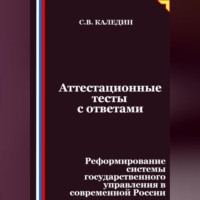 С.В. КАЛЕДИН

Аттестационные тесты с ответами

Реформирование системы государственного управления в современной России